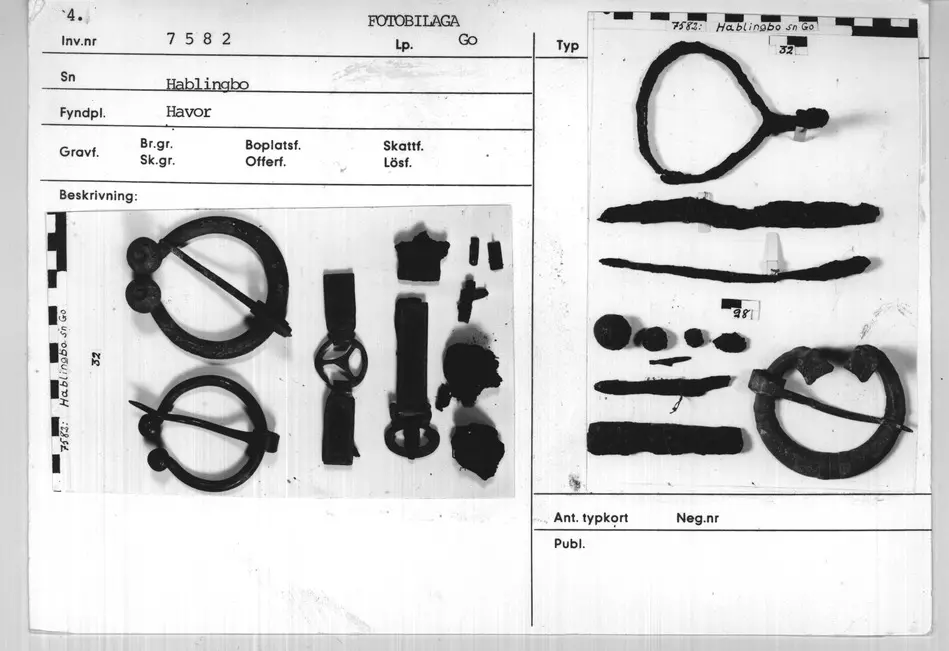 4.

FOTOBILAGA

Inv.nr 7 5 8 2 Lp. Go

Sn Hablingbo

Fyndpl. Havor

Gravf. Br.gr. Sk.gr. Boplatsf. Offerf. Skattf. Lösf.

Beskrivning:

7582: Hablingbo sn Go

32

Typ

7582: Hablingbo sn Go

32

98

Ant. typkort Neg.nr

Publ.